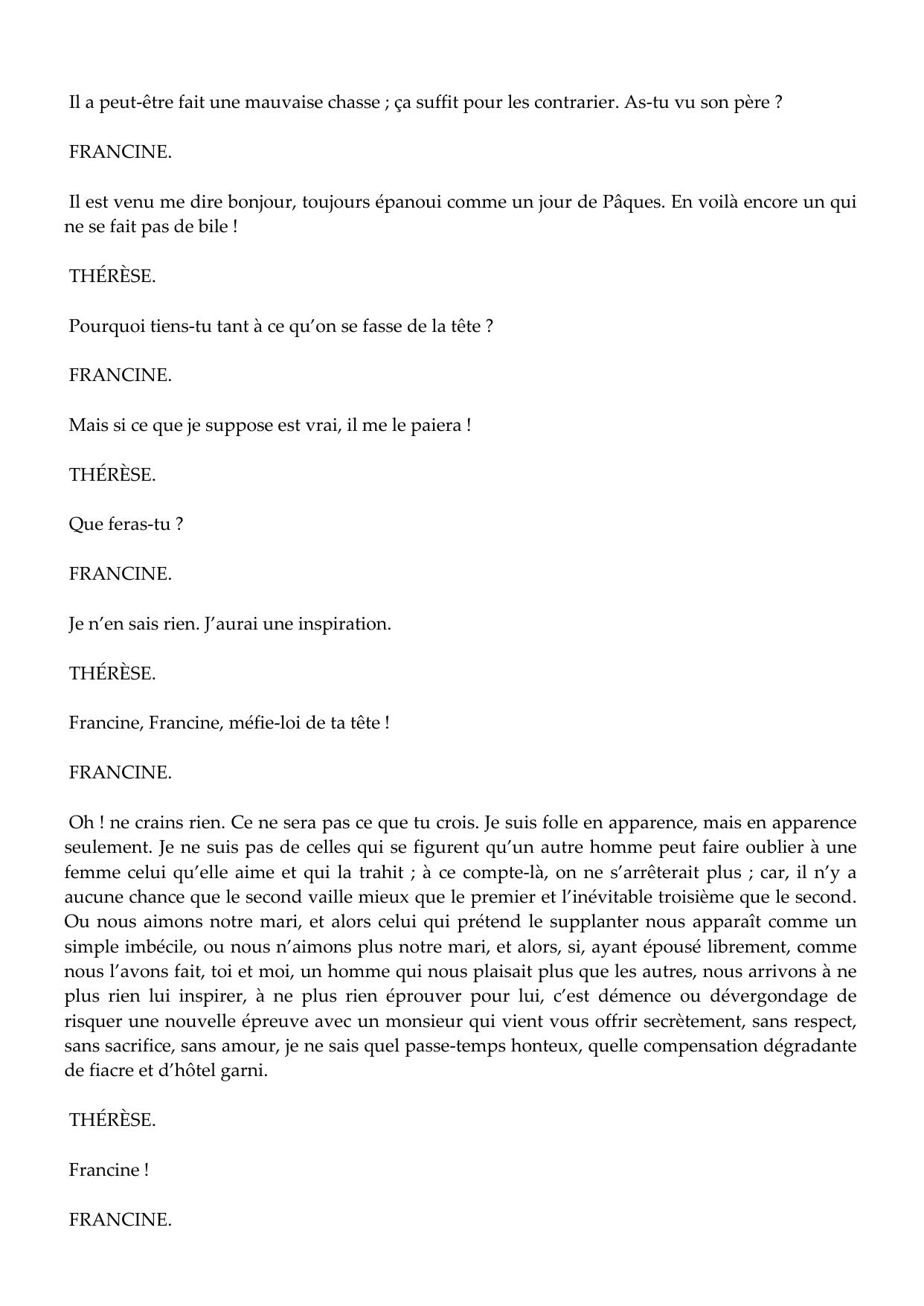 Il a peut-être fait une mauvaise chasse ; ça suffit pour les contrarier. As-tu vu son père ?

FRANCINE.

Il est venu me dire bonjour, toujours épanoui comme un jour de Pâques. En voilà encore un qui ne se fait pas de bile !

THÉRÈSE.

Pourquoi tiens-tu tant à ce qu'on se fasse de la tête ?

FRANCINE.

Mais si ce que je suppose est vrai, il me le paiera !

THÉRÈSE.

Que feras-tu ?

FRANCINE.

Je n'en sais rien. J'aurai une inspiration.

THÉRÈSE.

Francine, Francine, méfie-loi de ta tête !

FRANCINE.

Oh ! ne crains rien. Ce ne sera pas ce que tu crois. Je suis folle en apparence, mais en apparence seulement. Je ne suis pas de celles qui se figurent qu'un autre homme peut faire oublier à une femme celui qu'elle aime et qui la trahit ; à ce compte-là, on ne s'arrêterait plus ; car, il n'y a aucune chance que le second vaille mieux que le premier et l'inévitable troisième que le second. Ou nous aimons notre mari, et alors celui qui prétend le supplanter nous apparaît comme un simple imbécile, ou nous n'aimons plus notre mari, et alors, si, ayant épousé librement, comme nous l'avons fait, toi et moi, un homme qui nous plaisait plus que les autres, nous arrivons à ne plus rien lui inspirer, à ne plus rien éprouver pour lui, c'est démence ou dévergondage de risquer une nouvelle épreuve avec un monsieur qui vient vous offrir secrètement, sans respect, sans sacrifice, sans amour, je ne sais quel passe-temps honteux, quelle compensation dégradante de fiacre et d'hôtel garni.

THÉRÈSE.

Francine !

FRANCINE.